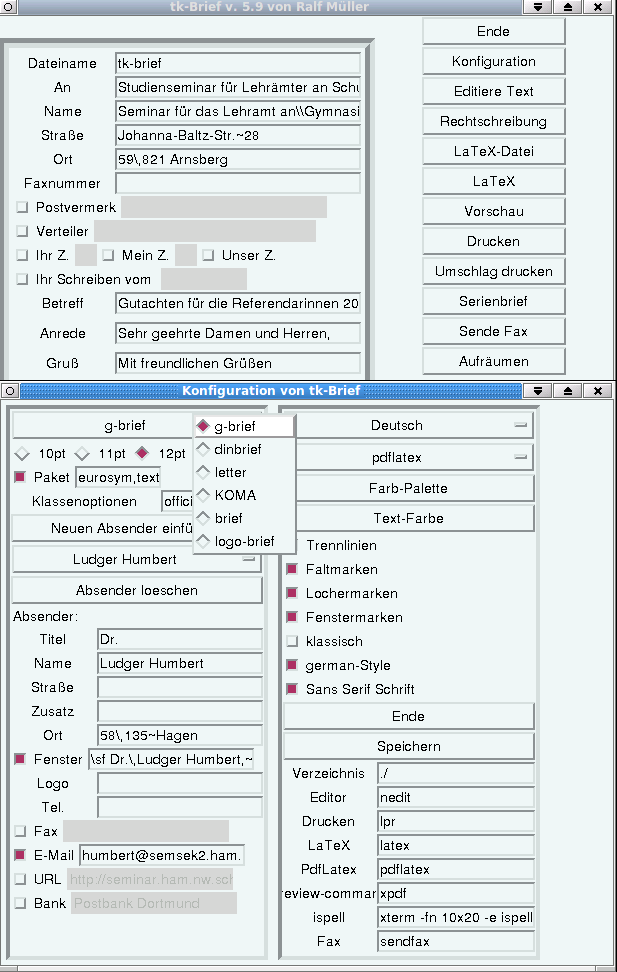 tk-Brief v. 5.9 von Ralf Müller

Dateiname tk-brief
An Studienseminar für Lehrämter an Schu
Name Seminar für das Lehramt an\\Gymnasi
Straße Johanna-Baltz-Str.~28
Ort 59\,821 Arnsberg
Faxnummer
Postvermerk
Verteiler
Ihr Z. Mein Z. Unser Z.
Ihr Schreiben vom
Betreff Gutachten für die Referendarinnen 20
Anrede Sehr geehrte Damen und Herren,
Gruß Mit freundlichen Grüßen

Ende
Konfiguration
Editiere Text
Rechtschreibung
LaTeX-Datei
LaTeX
Vorschau
Drucken
Umschlag drucken
Serienbrief
Sende Fax
Aufräumen

Konfiguration von tk-Brief

g-brief
10pt 11pt 12pt
Paket eurosym,text
Klassenoptionen offici
Neuen Absender einfü
Ludger Humbert
Absender loeschen
Absender:
Titel Dr.
Name Ludger Humbert
Straße
Zusatz
Ort 58\,135~Hagen
Fenster \sf Dr.\,Ludger Humbert,~
Logo
Tel.
Fax
E-Mail humbert@semsek2.ham.
URL http://seminar.ham.nw.sch
Bank Postbank Dortmund

g-brief
dinbrief
letter
KOMA
brief
logo-brief

Deutsch
pdflatex
Farb-Palette
Text-Farbe
Trennlinien
Faltmarken
Lochermarken
Fenstermarken
klassisch
german-Style
Sans Serif Schrift
Ende
Speichern
Verzeichnis ./
Editor nedit
Drucken lpr
LaTeX latex
PdfLatex pdflatex
review-commar xpdf
ispell xterm -fn 10x20 -e ispell
Fax sendfax